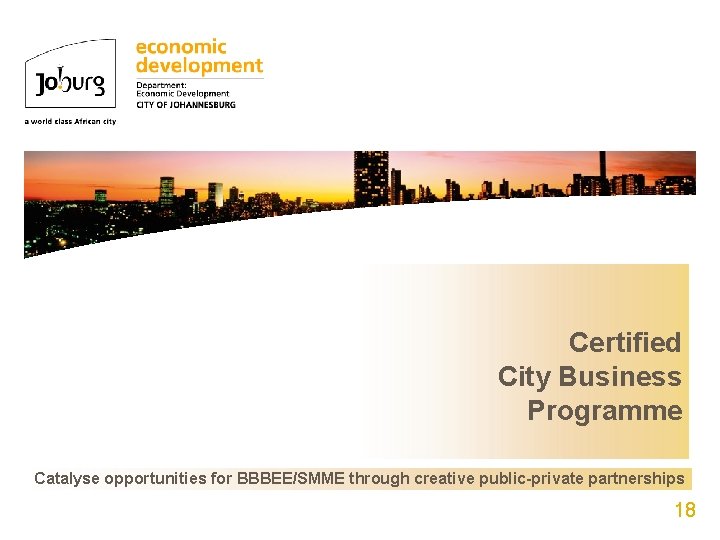 Joburg
a world class African city

economic
development
Department:
Economic Development
CITY OF JOHANNESBURG

Certified
City Business
Programme

Catalyse opportunities for BBBEE/SMME through creative public-private partnerships

18